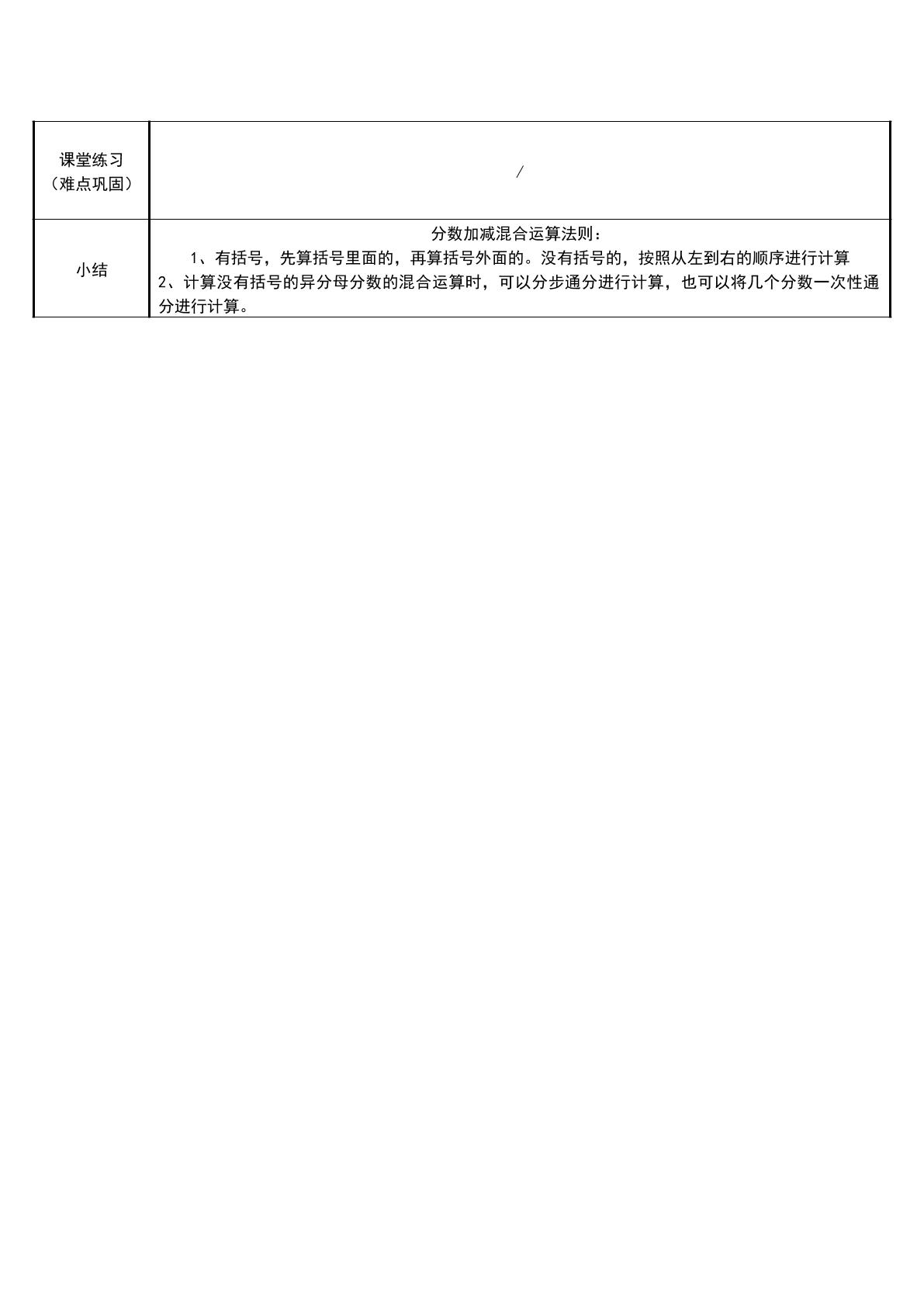 | 课堂练习（难点巩固） | / |
|---|---|
| 小结 | 分数加减混合运算法则：1、有括号，先算括号里面的，再算括号外面的。没有括号的，按照从左到右的顺序进行计算 2、计算没有括号的异分母分数的混合运算时，可以分步通分进行计算，也可以将几个分数一次性通分进行计算。 |